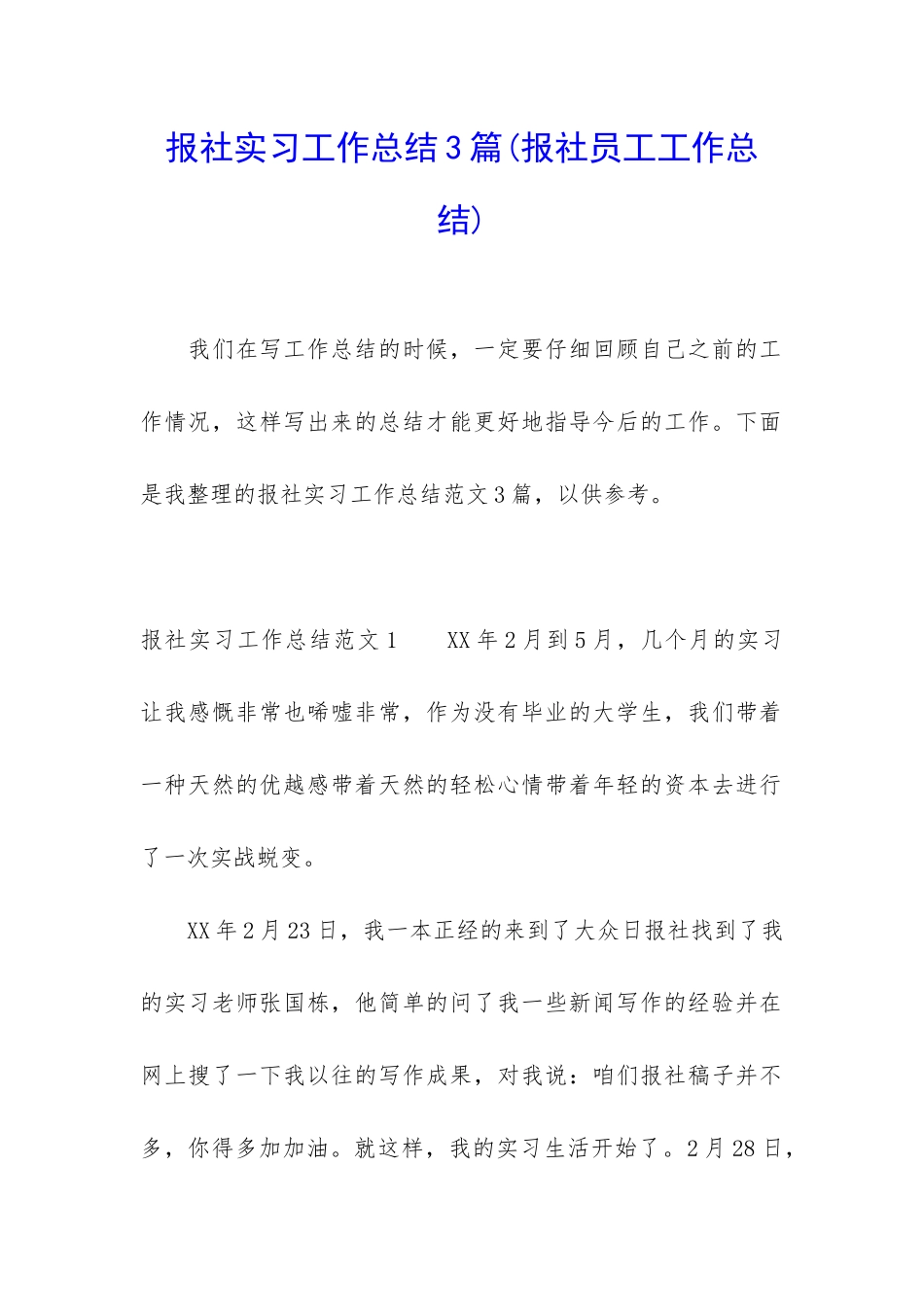 报社实习工作总结3篇(报社员工工作总结)

我们在写工作总结的时候，一定要仔细回顾自己之前的工作情况，这样写出来的总结才能更好地指导今后的工作。下面是我整理的报社实习工作总结范文3篇，以供参考。

报社实习工作总结范文1　　XX年2月到5月，几个月的实习让我感慨非常也唏嘘非常，作为没有毕业的大学生，我们带着一种天然的优越感带着天然的轻松心情带着年轻的资本去进行了一次实战蜕变。

XX年2月23日，我一本正经的来到了大众日报社找到了我的实习老师张国栋，他简单的问了我一些新闻写作的经验并在网上搜了一下我以往的写作成果，对我说：咱们报社稿子并不多，你得多加加油。就这样，我的实习生活开始了。2月28日，